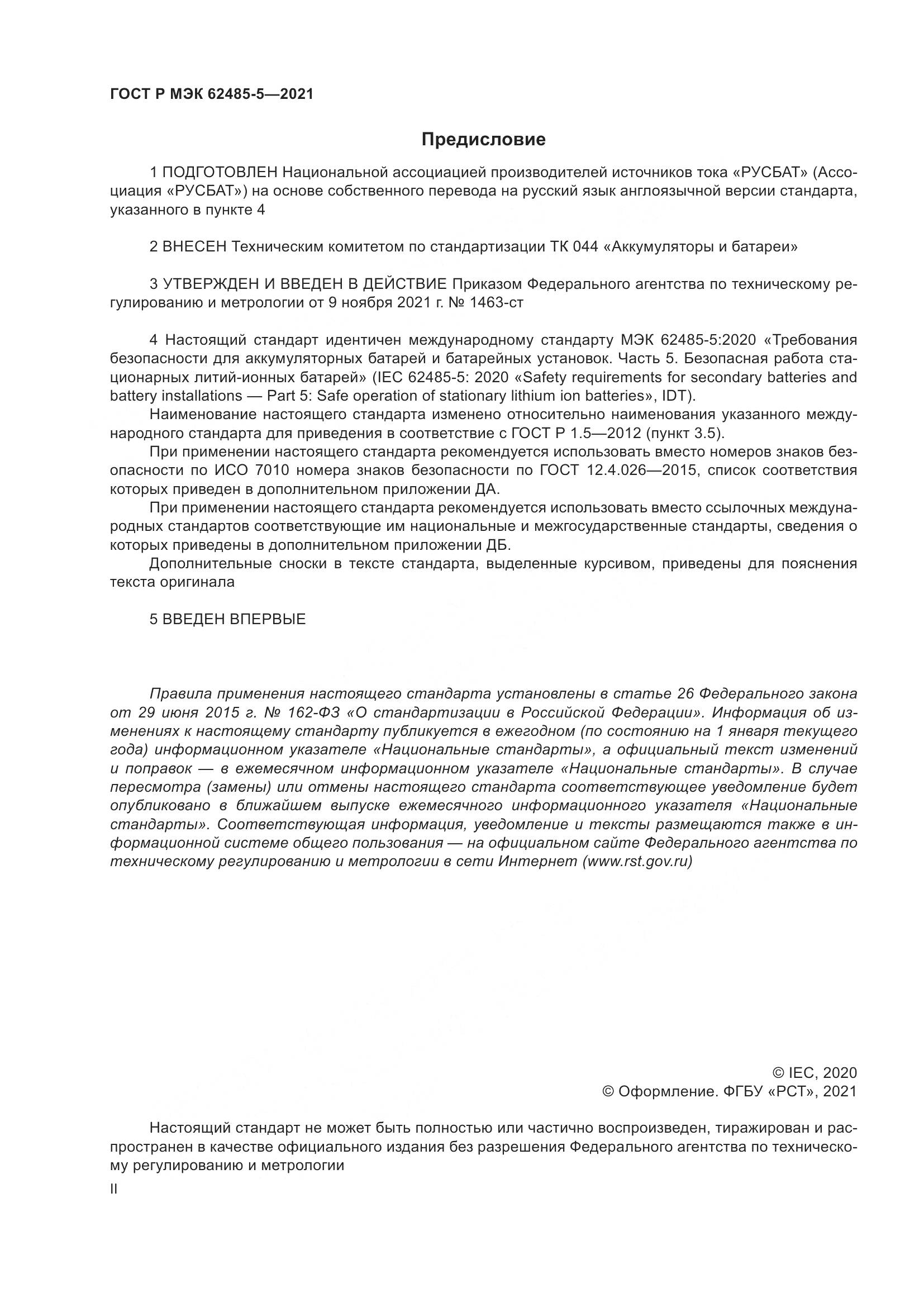 ГОСТ Р МЭК 62485-5—2021

Предисловие

1 ПОДГОТОВЛЕН Национальной ассоциацией производителей источников тока «РУСБАТ» (Ассоциация «РУСБАТ») на основе собственного перевода на русский язык англоязычной версии стандарта, указанного в пункте 4

2 ВНЕСЕН Техническим комитетом по стандартизации ТК 044 «Аккумуляторы и батареи»

3 УТВЕРЖДЕН И ВВЕДЕН В ДЕЙСТВИЕ Приказом Федерального агентства по техническому регулированию и метрологии от 9 ноября 2021 г. № 1463-ст

4 Настоящий стандарт идентичен международному стандарту МЭК 62485-5:2020 «Требования безопасности для аккумуляторных батарей и батарейных установок. Часть 5. Безопасная работа стационарных литий-ионных батарей» (IEC 62485-5: 2020 «Safety requirements for secondary batteries and battery installations — Part 5: Safe operation of stationary lithium ion batteries», IDT).

Наименование настоящего стандарта изменено относительно наименования указанного международного стандарта для приведения в соответствие с ГОСТ Р 1.5—2012 (пункт 3.5).

При применении настоящего стандарта рекомендуется использовать вместо номеров знаков безопасности по ИСО 7010 номера знаков безопасности по ГОСТ 12.4.026—2015, список соответствия которых приведен в дополнительном приложении ДА.

При применении настоящего стандарта рекомендуется использовать вместо ссылочных международных стандартов соответствующие им национальные и межгосударственные стандарты, сведения о которых приведены в дополнительном приложении ДБ.

Дополнительные сноски в тексте стандарта, выделенные курсивом, приведены для пояснения текста оригинала

5 ВВЕДЕН ВПЕРВЫЕ

Правила применения настоящего стандарта установлены в статье 26 Федерального закона от 29 июня 2015 г. № 162-ФЗ «О стандартизации в Российской Федерации». Информация об изменениях к настоящему стандарту публикуется в ежегодном (по состоянию на 1 января текущего года) информационном указателе «Национальные стандарты», а официальный текст изменений и поправок — в ежемесячном информационном указателе «Национальные стандарты». В случае пересмотра (замены) или отмены настоящего стандарта соответствующее уведомление будет опубликовано в ближайшем выпуске ежемесячного информационного указателя «Национальные стандарты». Соответствующая информация, уведомление и тексты размещаются также в информационной системе общего пользования — на официальном сайте Федерального агентства по техническому регулированию и метрологии в сети Интернет (www.rst.gov.ru)

© IEC, 2020
© Оформление. ФГБУ «РСТ», 2021

Настоящий стандарт не может быть полностью или частично воспроизведен, тиражирован и распространен в качестве официального издания без разрешения Федерального агентства по техническому регулированию и метрологии

II